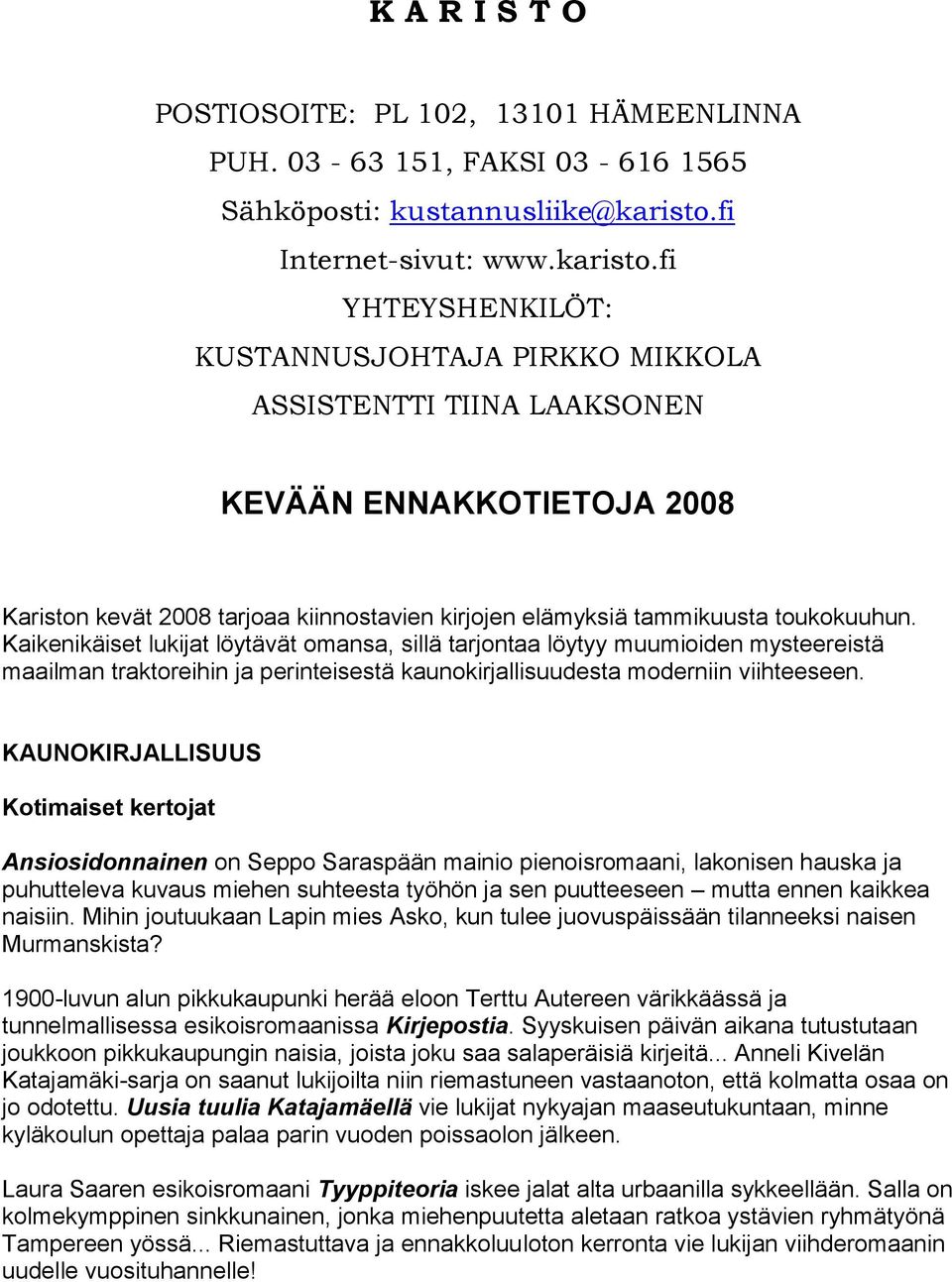 K A R I S T O

POSTIOSOITE: PL 102, 13101 HÄMEENLINNA

PUH. 03 - 63 151, FAKSI 03 - 616 1565

Sähköposti: kustannusliike@karisto.fi

Internet-sivut: www.karisto.fi

YHTEYSHENKILÖT:

KUSTANNUSJOHTAJA PIRKKO MIKKOLA

ASSISTENTTI TIINA LAAKSONEN

KEVÄÄN ENNAKKOTIETOJA 2008

Kariston kevät 2008 tarjoaa kiinnostavien kirjojen elämyksiä tammikuusta toukokuuhun. Kaikenikäiset lukijat löytävät omansa, sillä tarjontaa löytyy muumioiden mysteereistä maailman traktoreihin ja perinteisestä kaunokirjallisuudesta moderniin viihteeseen.

KAUNOKIRJALLISUUS

Kotimaiset kertojat

Ansiosidonnainen on Seppo Saraspään mainio pienoisromaani, lakonisen hauska ja puhutteleva kuvaus miehen suhteesta työhön ja sen puutteeseen – mutta ennen kaikkea naisiin. Mihin joutuukaan Lapin mies Asko, kun tulee juovuspäissään tilanneeksi naisen Murmanskista?

1900-luvun alun pikkukaupunki herää eloon Terttu Autereen värikkäässä ja tunnelmallisessa esikoisromaanissa Kirjepostia. Syyskuisen päivän aikana tutustutaan joukkoon pikkukaupungin naisia, joista joku saa salaperäisiä kirjeitä... Anneli Kivelän Katajamäki-sarja on saanut lukijoilta niin riemastuneen vastaanoton, että kolmatta osaa on jo odotettu. Uusia tuulia Katajamäellä vie lukijat nykyajan maaseutukuntaan, minne kyläkoulun opettaja palaa parin vuoden poissaolon jälkeen.

Laura Saaren esikoisromaani Tyyppiteoria iskee jalat alta urbaanilla sykkeellään. Salla on kolmekymppinen sinkkunainen, jonka miehenpuutetta aletaan ratkoa ystävien ryhmätyönä Tampereen yössä... Riemastuttava ja ennakkoluuloton kerronta vie lukijan viihderomaanin uudelle vuosituhannelle!